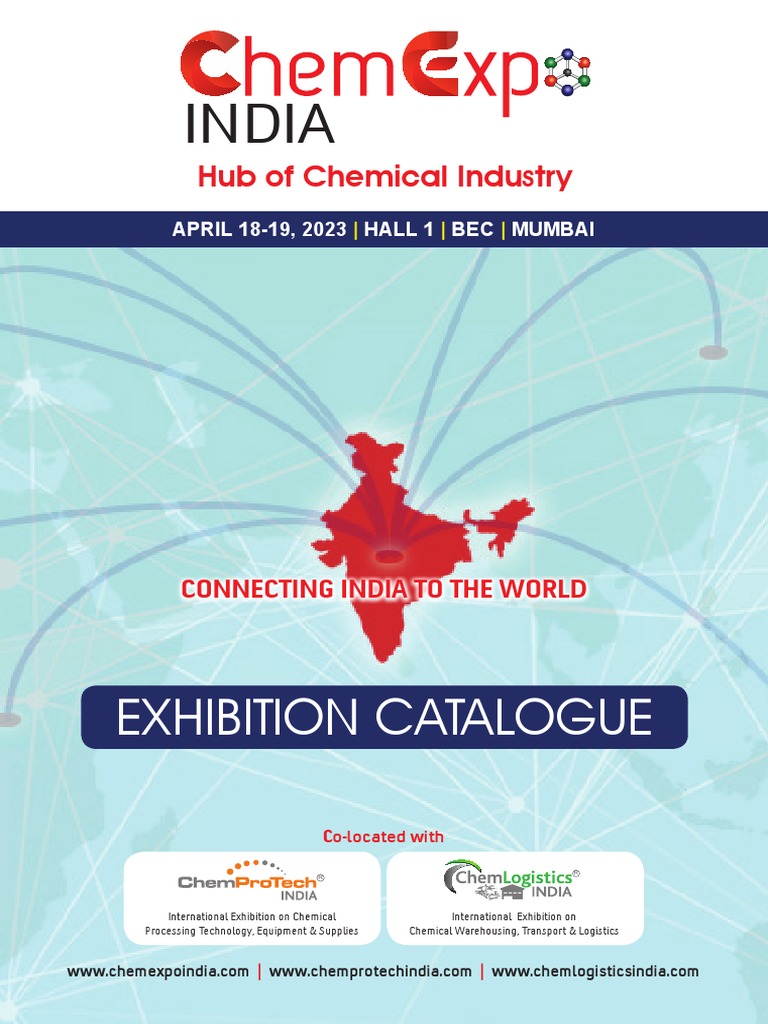 ChemExpo
INDIA

Hub of Chemical Industry

APRIL 18-19, 2023 | HALL 1 | BEC | MUMBAI

CONNECTING INDIA TO THE WORLD

EXHIBITION CATALOGUE

Co-located with

ChemProTech®
INDIA
International Exhibition on Chemical Processing Technology, Equipment & Supplies

ChemLogistics®
INDIA
International Exhibition on Chemical Warehousing, Transport & Logistics

www.chemexpoindia.com | www.chemprotechindia.com | www.chemlogisticsindia.com